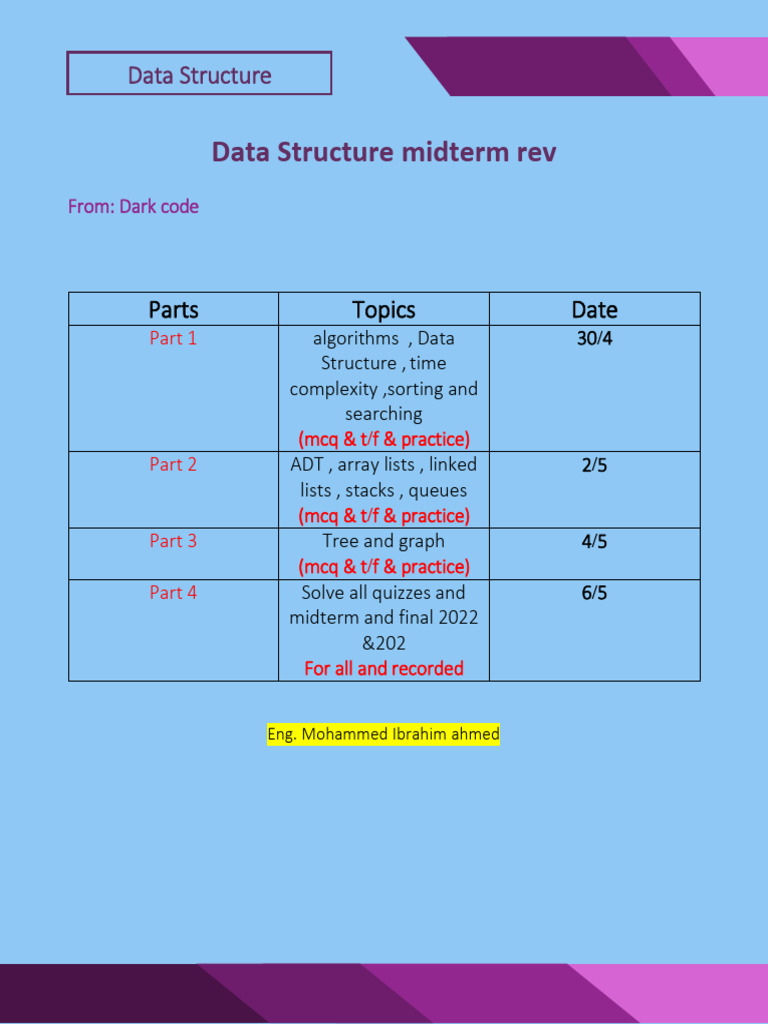 Data Structure

Data Structure midterm rev

From: Dark code

| Parts | Topics | Date |
|---|---|---|
| Part 1 | algorithms , Data Structure , time complexity ,sorting and searching (mcq & t/f & practice) | 30/4 |
| Part 2 | ADT , array lists , linked lists , stacks , queues (mcq & t/f & practice) | 2/5 |
| Part 3 | Tree and graph (mcq & t/f & practice) | 4/5 |
| Part 4 | Solve all quizzes and midterm and final 2022 &202 For all and recorded | 6/5 |

Eng. Mohammed Ibrahim ahmed